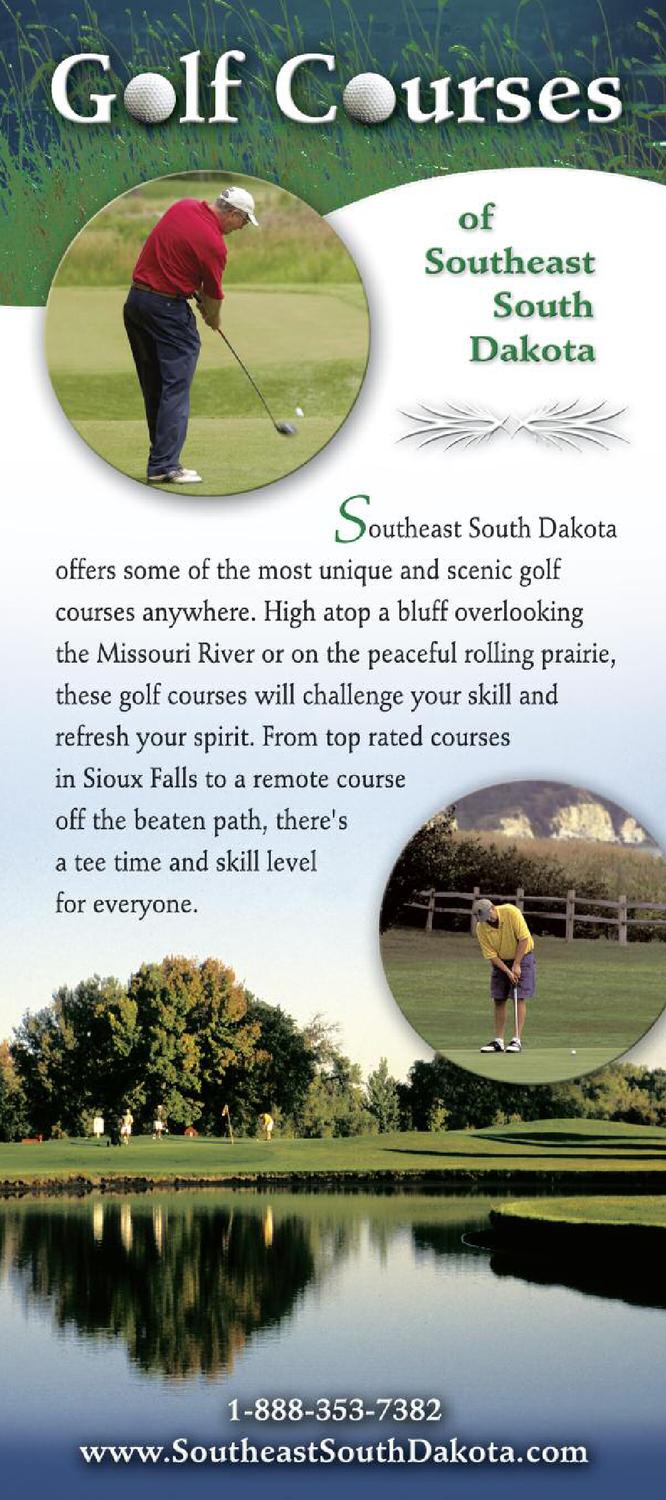 Golf Courses

of Southeast South Dakota

Southeast South Dakota offers some of the most unique and scenic golf courses anywhere. High atop a bluff overlooking the Missouri River or on the peaceful rolling prairie, these golf courses will challenge your skill and refresh your spirit. From top rated courses in Sioux Falls to a remote course off the beaten path, there's a tee time and skill level for everyone.

1-888-353-7382
www.SoutheastSouthDakota.com